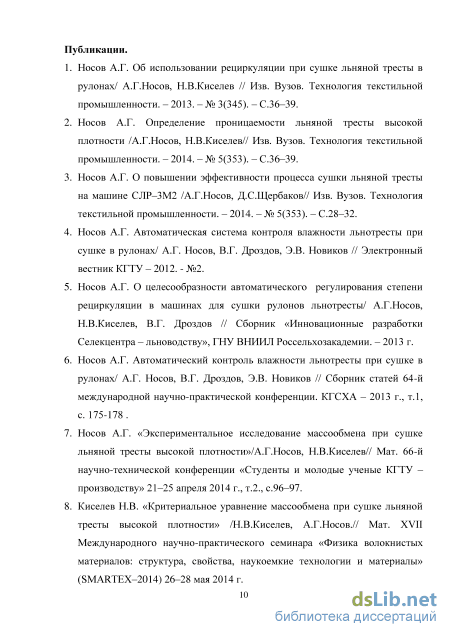 Публикации.

1. Носов А.Г. Об использовании рециркуляции при сушке льняной тресты в рулонах/ А.Г.Носов, Н.В.Киселев // Изв. Вузов. Технология текстильной промышленности. – 2013. – № 3(345). – С.36–39.

2. Носов А.Г. Определение проницаемости льняной тресты высокой плотности /А.Г.Носов, Н.В.Киселев// Изв. Вузов. Технология текстильной промышленности. – 2014. – № 5(353). – С.36–39.

3. Носов А.Г. О повышении эффективности процесса сушки льняной тресты на машине СЛР–3М2 /А.Г.Носов, Д.С.Щербаков// Изв. Вузов. Технология текстильной промышленности. – 2014. – № 5(353). – С.28–32.

4. Носов А.Г. Автоматическая система контроля влажности льнотресты при сушке в рулонах/ А.Г. Носов, В.Г. Дроздов, Э.В. Новиков // Электронный вестник КГТУ – 2012. - №2.

5. Носов А.Г. О целесообразности автоматического регулирования степени рециркуляции в машинах для сушки рулонов льнотресты/ А.Г.Носов, Н.В.Киселев, В.Г. Дроздов // Сборник «Инновационные разработки Селекцентра – льноводству», ГНУ ВНИИЛ Россельхозакадемии. – 2013 г.

6. Носов А.Г. Автоматический контроль влажности льнотресты при сушке в рулонах/ А.Г. Носов, В.Г. Дроздов, Э.В. Новиков // Сборник статей 64-й международной научно-практической конференции. КГСХА – 2013 г., т.1, с. 175-178 .

7. Носов А.Г. «Экспериментальное исследование массообмена при сушке льняной тресты высокой плотности»/А.Г.Носов, Н.В.Киселев// Мат. 66-й научно-технической конференции «Студенты и молодые ученые КГТУ – производству» 21–25 апреля 2014 г., т.2., с.96–97.

8. Киселев Н.В. «Критериальное уравнение массообмена при сушке льняной тресты высокой плотности» /Н.В.Киселев, А.Г.Носов.// Мат. XVII Международного научно-практического семинара «Физика волокнистых материалов: структура, свойства, наукоемкие технологии и материалы» (SMARTEX–2014) 26–28 мая 2014 г.

10

dsLib.net
библиотека диссертаций